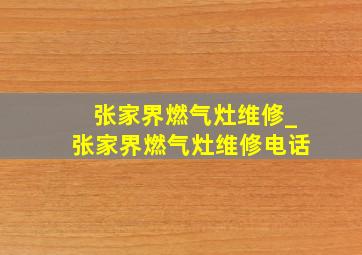 张家界燃气灶维修_
张家界燃气灶维修电话